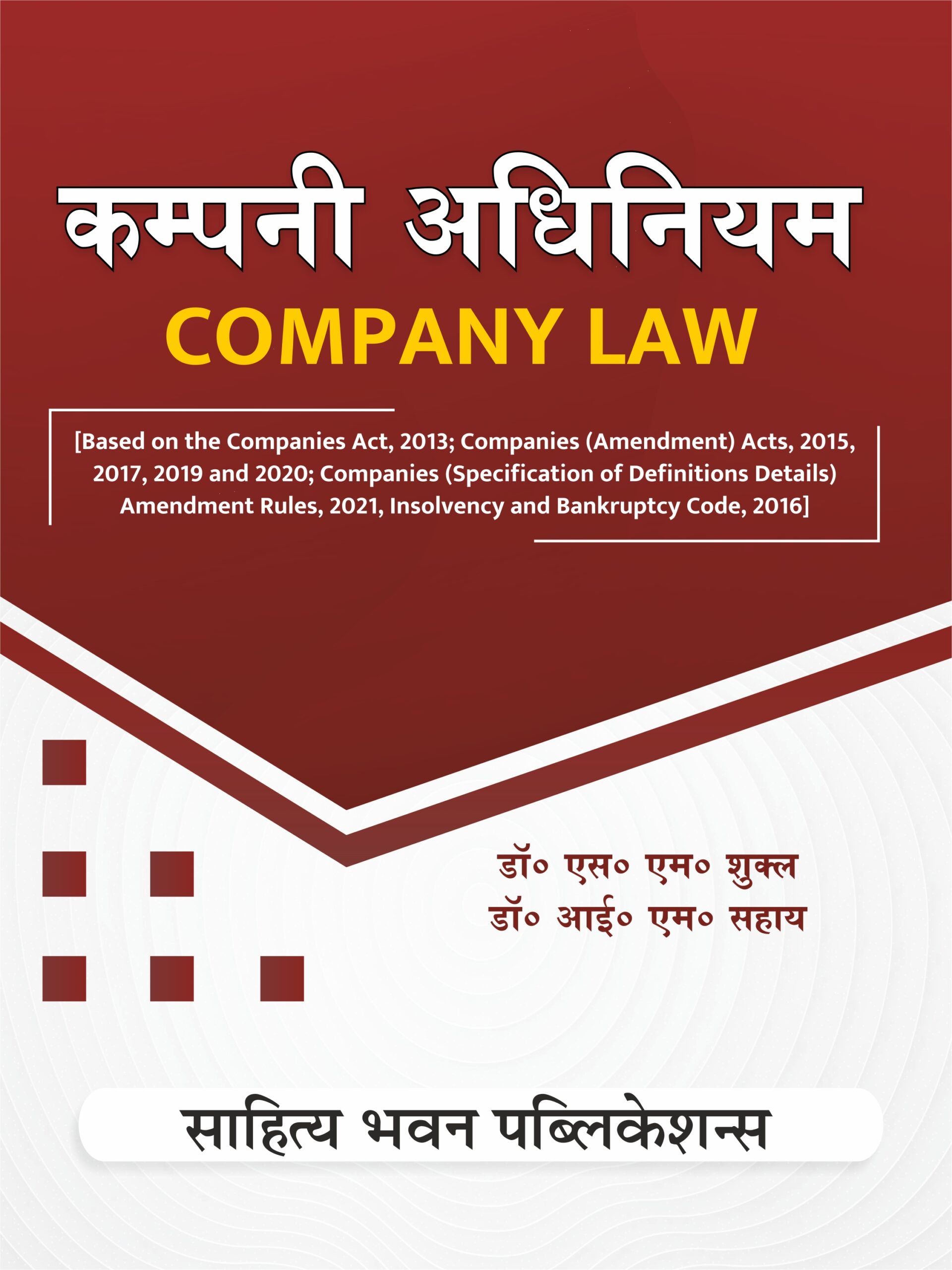 कम्पनी अधिनियम

COMPANY LAW

[Based on the Companies Act, 2013; Companies (Amendment) Acts, 2015, 2017, 2019 and 2020; Companies (Specification of Definitions Details) Amendment Rules, 2021, Insolvency and Bankruptcy Code, 2016]

डॉ० एस० एम० शुक्ल
डॉ० आई० एम० सहाय

साहित्य भवन पब्लिकेशन्स